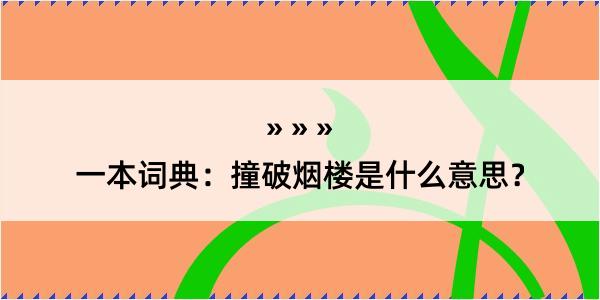 » » »

一本词典：撞破烟楼是什么意思？